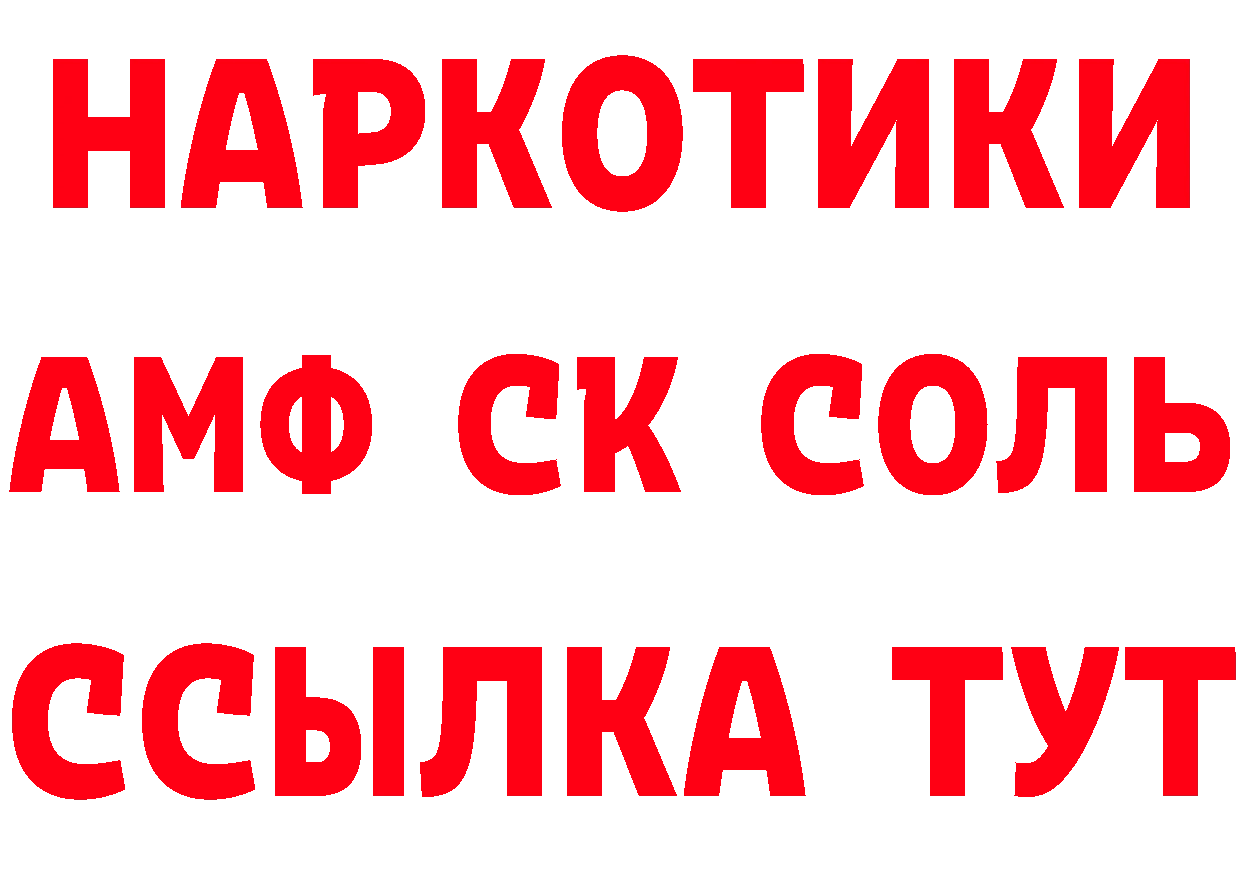 НАРКОТИКИ

АМФ СК СОЛЬ

ССЫЛКА ТУТ